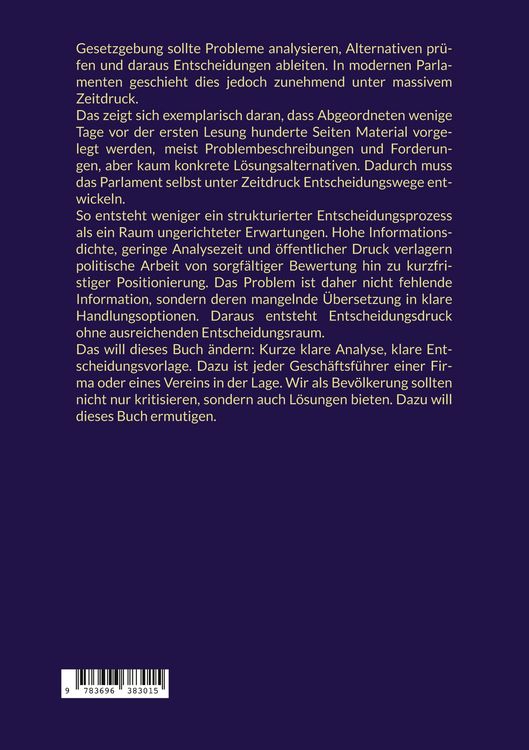 Gesetzgebung sollte Probleme analysieren, Alternativen prüfen und daraus Entscheidungen ableiten. In modernen Parlamenten geschieht dies jedoch zunehmend unter massivem Zeitdruck.
Das zeigt sich exemplarisch daran, dass Abgeordneten wenige Tage vor der ersten Lesung hunderte Seiten Material vorgelegt werden, meist Problembeschreibungen und Forderungen, aber kaum konkrete Lösungsalternativen. Dadurch muss das Parlament selbst unter Zeitdruck Entscheidungswege entwickeln.
So entsteht weniger ein strukturierter Entscheidungsprozess als ein Raum ungerichteter Erwartungen. Hohe Informationsdichte, geringe Analysezeit und öffentlicher Druck verlagern politische Arbeit von sorgfältiger Bewertung hin zu kurzfristiger Positionierung. Das Problem ist daher nicht fehlende Information, sondern deren mangelnde Übersetzung in klare Handlungsoptionen. Daraus entsteht Entscheidungsdruck ohne ausreichenden Entscheidungsraum.
Das will dieses Buch ändern: Kurze klare Analyse, klare Entscheidungsvorlage. Dazu ist jeder Geschäftsführer einer Firma oder eines Vereins in der Lage. Wir als Bevölkerung sollten nicht nur kritisieren, sondern auch Lösungen bieten. Dazu will dieses Buch ermutigen.

9 783696 383015